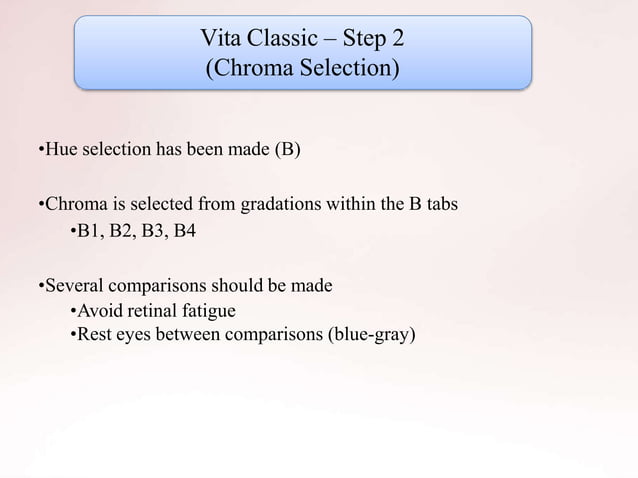 Vita Classic – Step 2
(Chroma Selection)

• Hue selection has been made (B)

• Chroma is selected from gradations within the B tabs
• B1, B2, B3, B4

• Several comparisons should be made
• Avoid retinal fatigue
• Rest eyes between comparisons (blue-gray)